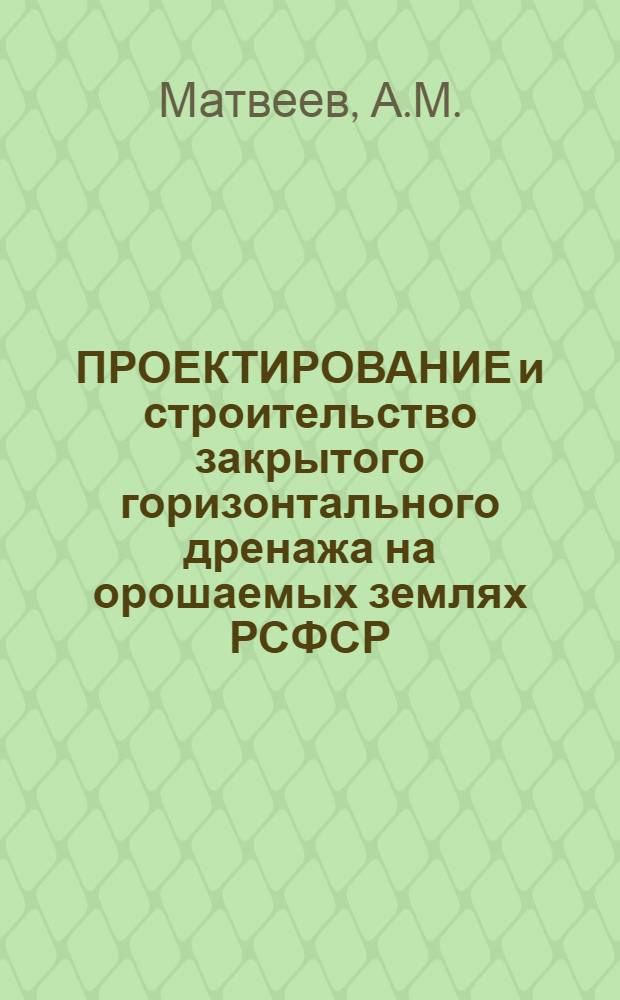 Матвеев, А.М.

ПРОЕКТИРОВАНИЕ и строительство закрытого горизонтального дренажа на орошаемых землях РСФСР